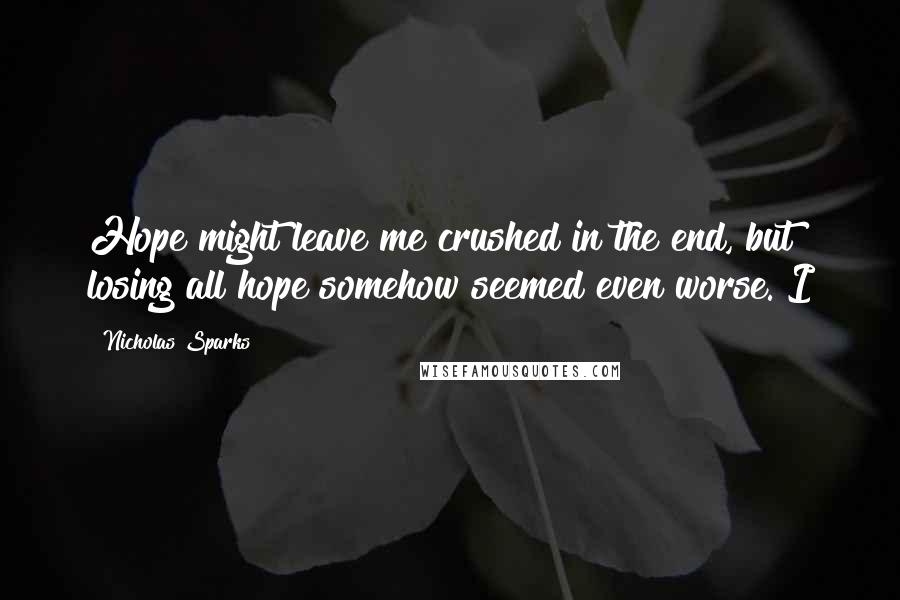 Hope might leave me crushed in the end, but losing all hope somehow seemed even worse. I

Nicholas Sparks

WISEFAMOUSQUOTES.COM